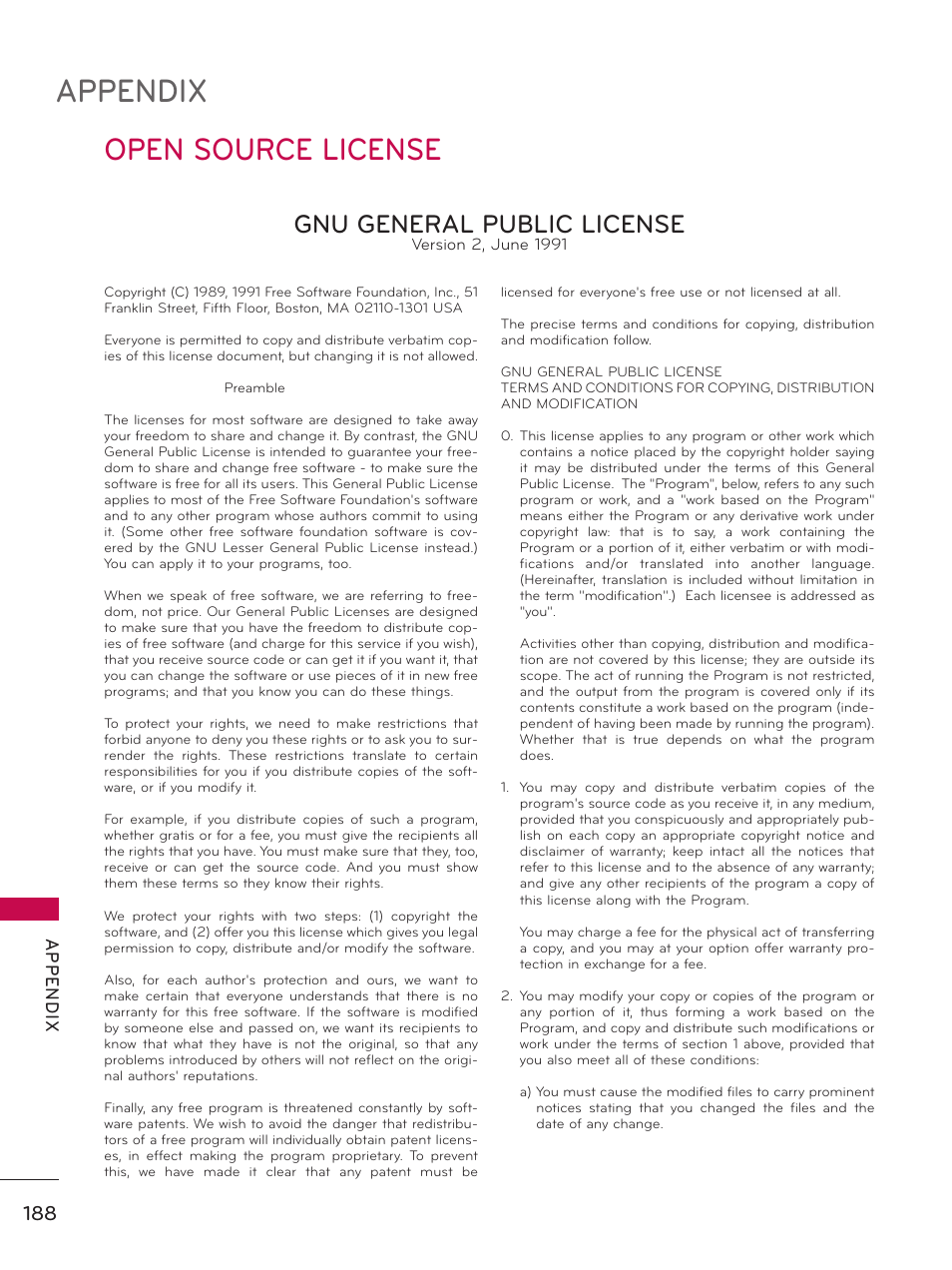 APPENDIX

OPEN SOURCE LICENSE

GNU GENERAL PUBLIC LICENSE
Version 2, June 1991

Copyright (C) 1989, 1991 Free Software Foundation, Inc., 51 Franklin Street, Fifth Floor, Boston, MA 02110-1301 USA

Everyone is permitted to copy and distribute verbatim copies of this license document, but changing it is not allowed.

Preamble

The licenses for most software are designed to take away your freedom to share and change it. By contrast, the GNU General Public License is intended to guarantee your freedom to share and change free software - to make sure the software is free for all its users. This General Public License applies to most of the Free Software Foundation's software and to any other program whose authors commit to using it. (Some other free software foundation software is covered by the GNU Lesser General Public License instead.) You can apply it to your programs, too.

When we speak of free software, we are referring to freedom, not price. Our General Public Licenses are designed to make sure that you have the freedom to distribute copies of free software (and charge for this service if you wish), that you receive source code or can get it if you want it, that you can change the software or use pieces of it in new free programs; and that you know you can do these things.

To protect your rights, we need to make restrictions that forbid anyone to deny you these rights or to ask you to surrender the rights. These restrictions translate to certain responsibilities for you if you distribute copies of the software, or if you modify it.

For example, if you distribute copies of such a program, whether gratis or for a fee, you must give the recipients all the rights that you have. You must make sure that they, too, receive or can get the source code. And you must show them these terms so they know their rights.

We protect your rights with two steps: (1) copyright the software, and (2) offer you this license which gives you legal permission to copy, distribute and/or modify the software.

Also, for each author's protection and ours, we want to make certain that everyone understands that there is no warranty for this free software. If the software is modified by someone else and passed on, we want its recipients to know that what they have is not the original, so that any problems introduced by others will not reflect on the original authors' reputations.

Finally, any free program is threatened constantly by software patents. We wish to avoid the danger that redistributors of a free program will individually obtain patent licenses, in effect making the program proprietary. To prevent this, we have made it clear that any patent must be licensed for everyone's free use or not licensed at all.

The precise terms and conditions for copying, distribution and modification follow.

GNU GENERAL PUBLIC LICENSE
TERMS AND CONDITIONS FOR COPYING, DISTRIBUTION AND MODIFICATION

0. This license applies to any program or other work which contains a notice placed by the copyright holder saying it may be distributed under the terms of this General Public License. The "Program", below, refers to any such program or work, and a "work based on the Program" means either the Program or any derivative work under copyright law: that is to say, a work containing the Program or a portion of it, either verbatim or with modifications and/or translated into another language. (Hereinafter, translation is included without limitation in the term "modification".) Each licensee is addressed as "you".

Activities other than copying, distribution and modification are not covered by this license; they are outside its scope. The act of running the Program is not restricted, and the output from the program is covered only if its contents constitute a work based on the program (independent of having been made by running the program). Whether that is true depends on what the program does.

1. You may copy and distribute verbatim copies of the program's source code as you receive it, in any medium, provided that you conspicuously and appropriately publish on each copy an appropriate copyright notice and disclaimer of warranty; keep intact all the notices that refer to this license and to the absence of any warranty; and give any other recipients of the program a copy of this license along with the Program.

You may charge a fee for the physical act of transferring a copy, and you may at your option offer warranty protection in exchange for a fee.

2. You may modify your copy or copies of the program or any portion of it, thus forming a work based on the Program, and copy and distribute such modifications or work under the terms of section 1 above, provided that you also meet all of these conditions:

a) You must cause the modified files to carry prominent notices stating that you changed the files and the date of any change.

APPENDIX

188